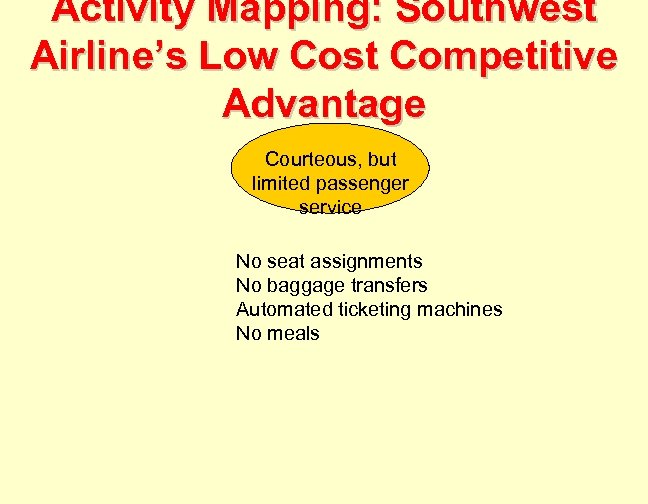 Activity Mapping: Southwest Airline's Low Cost Competitive Advantage

Courteous, but limited passenger service

No seat assignments
No baggage transfers
Automated ticketing machines
No meals